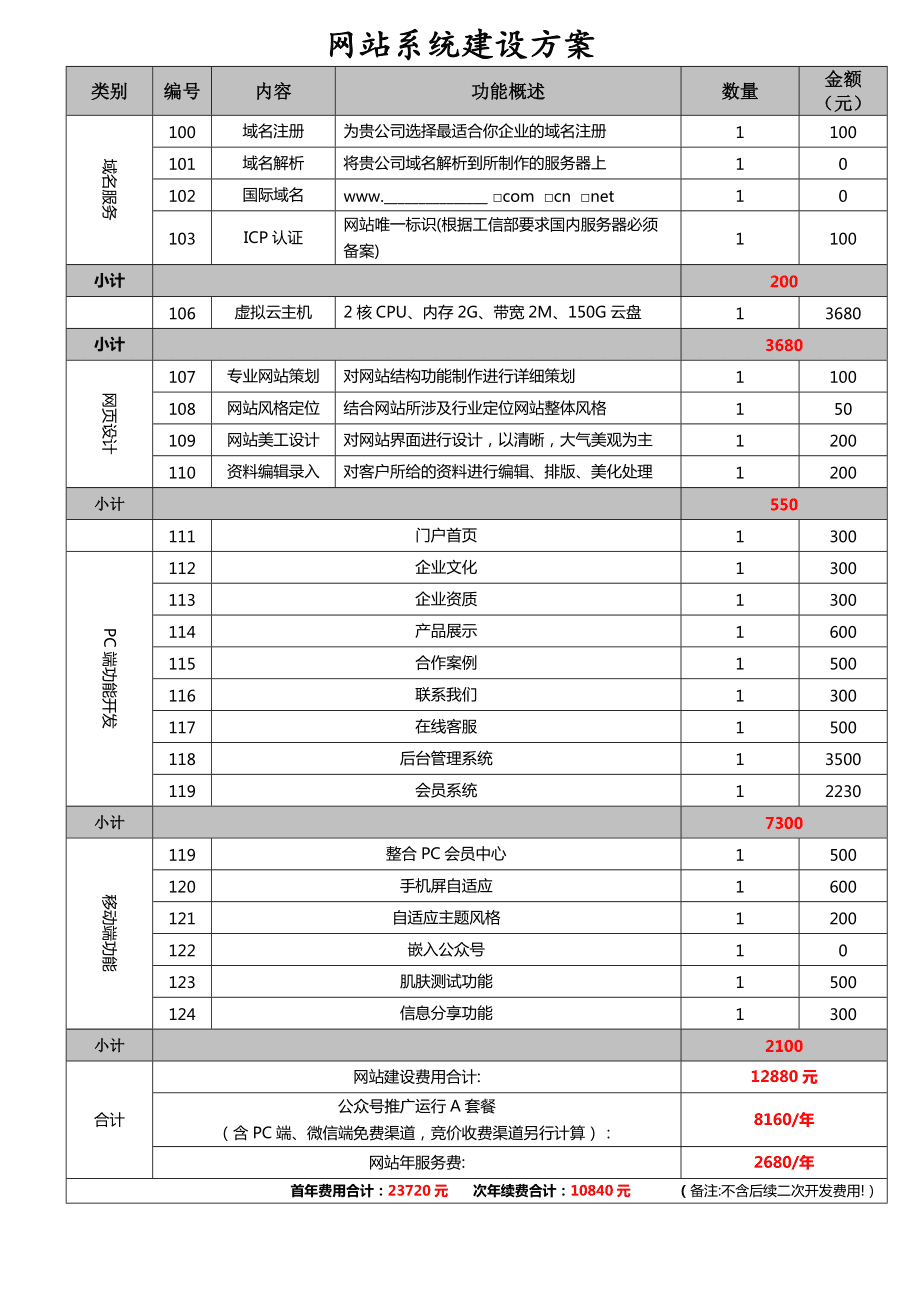 网站系统建设方案

| 类别 | 编号 | 内容 | 功能概述 | 数量 | 金额（元） |
|---|---|---|---|---|---|
| 域名服务 | 100 | 域名注册 | 为贵公司选择最适合你企业的域名注册 | 1 | 100 |
| | 101 | 域名解析 | 将贵公司域名解析到所制作的服务器上 | 1 | 0 |
| | 102 | 国际域名 | www.____________ □com □cn □net | 1 | 0 |
| | 103 | ICP 认证 | 网站唯一标识(根据工信部要求国内服务器必须备案) | 1 | 100 |
| 小计 | | | | 200 | |
| | 106 | 虚拟云主机 | 2 核 CPU、内存 2G、带宽 2M、150G 云盘 | 1 | 3680 |
| 小计 | | | | 3680 | |
| 网页设计 | 107 | 专业网站策划 | 对网站结构功能制作进行详细策划 | 1 | 100 |
| | 108 | 网站风格定位 | 结合网站所涉及行业定位网站整体风格 | 1 | 50 |
| | 109 | 网站美工设计 | 对网站界面进行设计，以清晰，大气美观为主 | 1 | 200 |
| | 110 | 资料编辑录入 | 对客户所给的资料进行编辑、排版、美化处理 | 1 | 200 |
| 小计 | | | | 550 | |
| | 111 | 门户首页 | | 1 | 300 |
| PC 端功能开发 | 112 | 企业文化 | | 1 | 300 |
| | 113 | 企业资质 | | 1 | 300 |
| | 114 | 产品展示 | | 1 | 600 |
| | 115 | 合作案例 | | 1 | 500 |
| | 116 | 联系我们 | | 1 | 300 |
| | 117 | 在线客服 | | 1 | 500 |
| | 118 | 后台管理系统 | | 1 | 3500 |
| | 119 | 会员系统 | | 1 | 2230 |
| 小计 | | | | 7300 | |
| 移动端功能 | 119 | 整合 PC 会员中心 | | 1 | 500 |
| | 120 | 手机屏自适应 | | 1 | 600 |
| | 121 | 自适应主题风格 | | 1 | 200 |
| | 122 | 嵌入公众号 | | 1 | 0 |
| | 123 | 肌肤测试功能 | | 1 | 500 |
| | 124 | 信息分享功能 | | 1 | 300 |
| 小计 | | | | 2100 | |
| 合计 | 网站建设费用合计: | | | 12880 元 | |
| | 公众号推广运行 A 套餐（含 PC 端、微信端免费渠道，竞价收费渠道另行计算）: | | | 8160/年 | |
| | 网站年服务费: | | | 2680/年 | |

首年费用合计：23720 元 次年续费合计：10840 元 （备注:不含后续二次开发费用!）